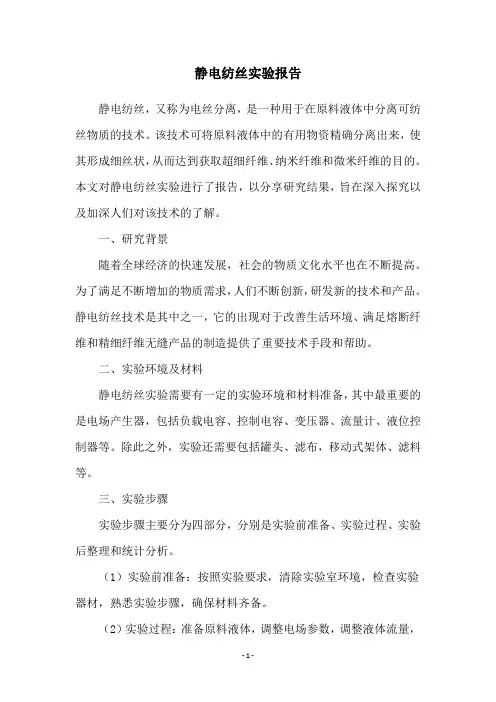 静电纺丝实验报告

静电纺丝，又称为电丝分离，是一种用于在原料液体中分离可纺丝物质的技术。该技术可将原料液体中的有用物资精确分离出来，使其形成细丝状，从而达到获取超细纤维、纳米纤维和微米纤维的目的。本文对静电纺丝实验进行了报告，以分享研究结果，旨在深入探究以及加深人们对该技术的了解。

一、研究背景

随着全球经济的快速发展，社会的物质文化水平也在不断提高。为了满足不断增加的物质需求，人们不断创新，研发新的技术和产品。静电纺丝技术是其中之一，它的出现对于改善生活环境、满足熔断纤维和精细纤维无缝产品的制造提供了重要技术手段和帮助。

二、实验环境及材料

静电纺丝实验需要有一定的实验环境和材料准备，其中最重要的是电场产生器，包括负载电容、控制电容、变压器、流量计、液位控制器等。除此之外，实验还需要包括罐头、滤布，移动式架体、滤料等。

三、实验步骤

实验步骤主要分为四部分，分别是实验前准备、实验过程、实验后整理和统计分析。

（1）实验前准备：按照实验要求，清除实验室环境，检查实验器材，熟悉实验步骤，确保材料齐备。

（2）实验过程：准备原料液体，调整电场参数，调整液体流量，

- 1 -